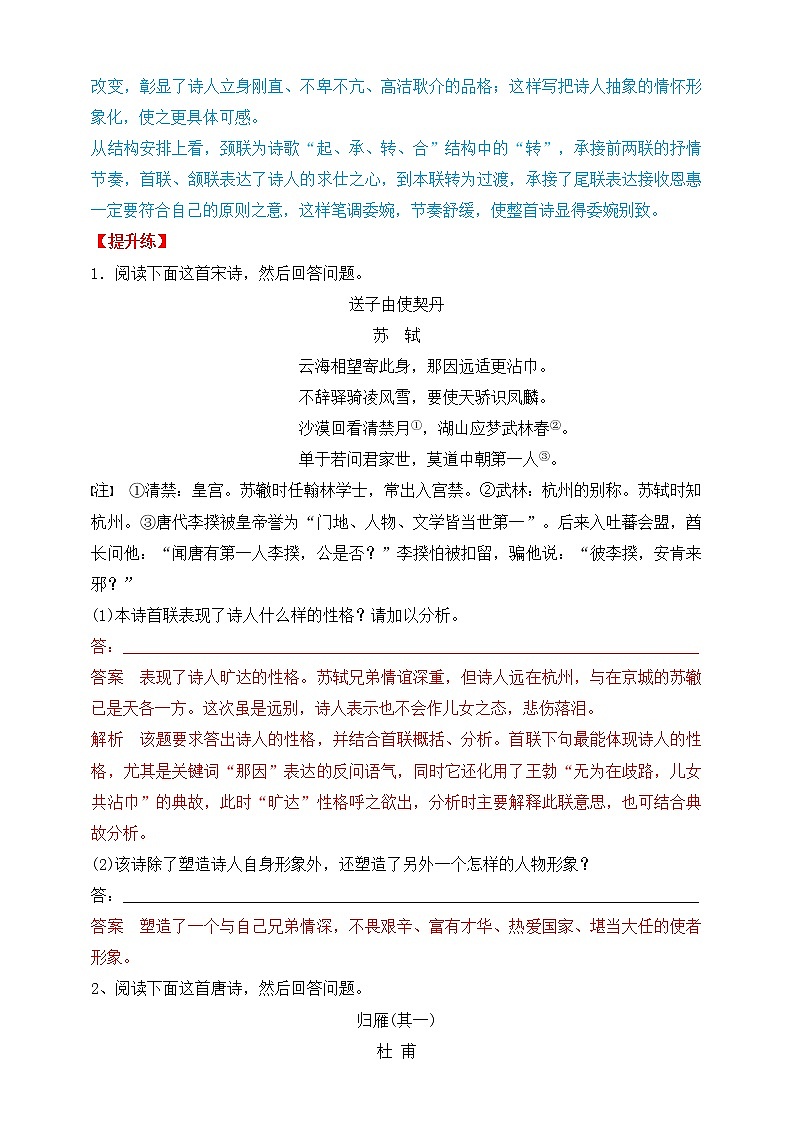 改变，彰显了诗人立身刚直、不卑不亢、高洁耿介的品格；这样写把诗人抽象的情怀形象化，使之更具体可感。
从结构安排上看，颈联为诗歌“起、承、转、合”结构中的“转”，承接前两联的抒情节奏，首联、颔联表达了诗人的求仕之心，到本联转为过渡，承接了尾联表达接收恩惠一定要符合自己的原则之意，这样笔调委婉，节奏舒缓，使整首诗显得委婉别致。
【提升练】
1．阅读下面这首宋诗，然后回答问题。

送子由使契丹
苏　轼
云海相望寄此身，那因远适更沾巾。
不辞驿骑凌风雪，要使天骄识凤麟。
沙漠回看清禁月①，湖山应梦武林春②。
单于若问君家世，莫道中朝第一人③。

[注] ①清禁：皇宫。苏辙时任翰林学士，常出入宫禁。②武林：杭州的别称。苏轼时知杭州。③唐代李揆被皇帝誉为“门地、人物、文学皆当世第一”。后来入吐蕃会盟，酋长问他：“闻唐有第一人李揆，公是否？”李揆怕被扣留，骗他说：“彼李揆，安肯来邪？”
(1)本诗首联表现了诗人什么样的性格？请加以分析。
答：
答案　表现了诗人旷达的性格。苏轼兄弟情谊深重，但诗人远在杭州，与在京城的苏辙已是天各一方。这次虽是远别，诗人表示也不会作儿女之态，悲伤落泪。
解析　该题要求答出诗人的性格，并结合首联概括、分析。首联下句最能体现诗人的性格，尤其是关键词“那因”表达的反问语气，同时它还化用了王勃“无为在歧路，儿女共沾巾”的典故，此时“旷达”性格呼之欲出，分析时主要解释此联意思，也可结合典故分析。
(2)该诗除了塑造诗人自身形象外，还塑造了另外一个怎样的人物形象？
答：
答案　塑造了一个与自己兄弟情深，不畏艰辛、富有才华、热爱国家、堪当大任的使者形象。
2、阅读下面这首唐诗，然后回答问题。

归雁(其一)
杜 甫